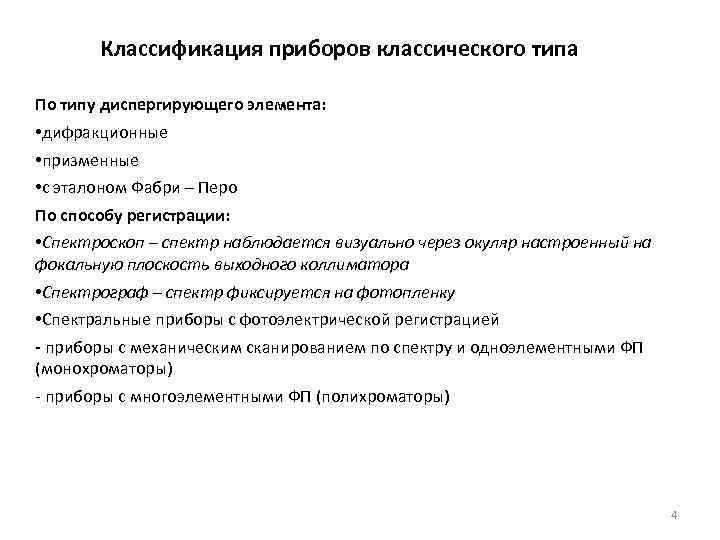 Классификация приборов классического типа

По типу диспергирующего элемента:

•дифракционные

•призменные

•с эталоном Фабри – Перо

По способу регистрации:

•Спектроскоп – спектр наблюдается визуально через окуляр настроенный на фокальную плоскость выходного коллиматора

•Спектрограф – спектр фиксируется на фотопленку

•Спектральные приборы с фотоэлектрической регистрацией

- приборы с механическим сканированием по спектру и одноэлементными ФП (монохроматоры)

- приборы с многоэлементными ФП (полихроматоры)

4